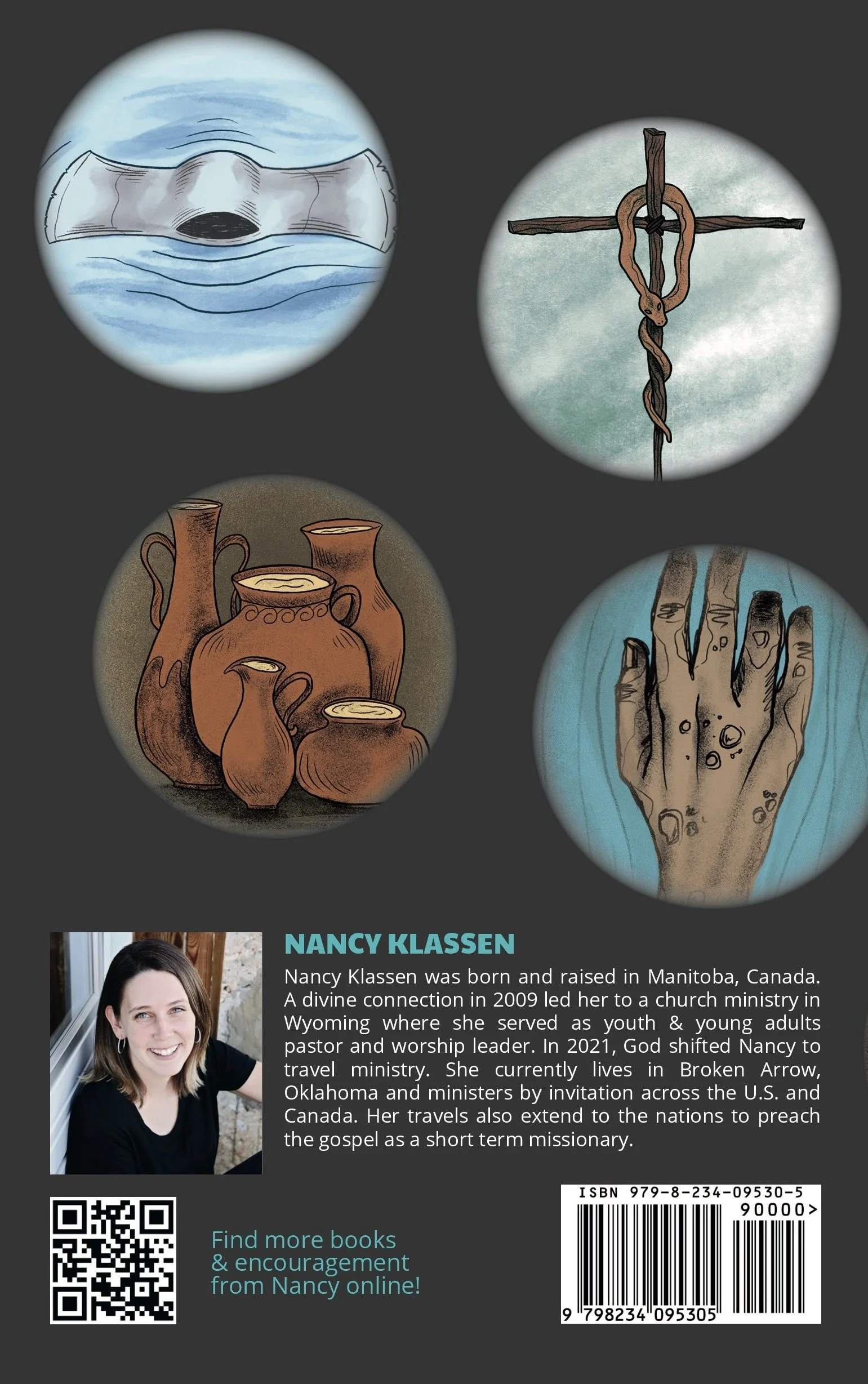 NANCY KLASSEN

Nancy Klassen was born and raised in Manitoba, Canada. A divine connection in 2009 led her to a church ministry in Wyoming where she served as youth & young adults pastor and worship leader. In 2021, God shifted Nancy to travel ministry. She currently lives in Broken Arrow, Oklahoma and ministers by invitation across the U.S. and Canada. Her travels also extend to the nations to preach the gospel as a short term missionary.

Find more books & encouragement from Nancy online!

ISBN 979-8-234-09530-5

90000>

9 798234 095305